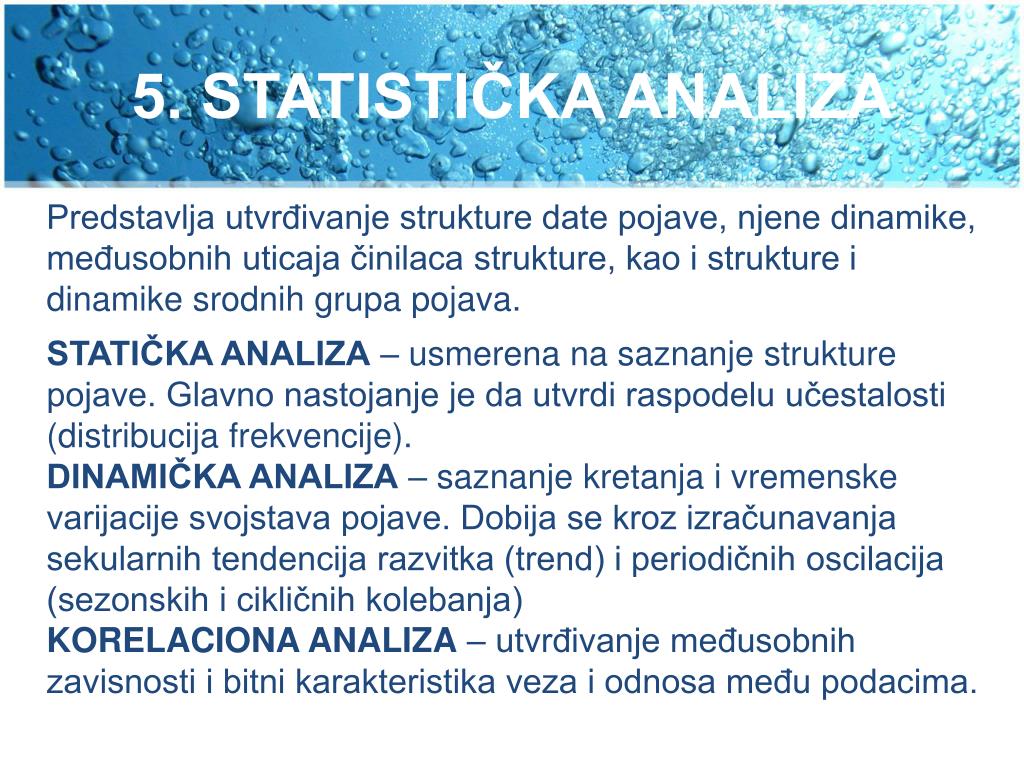 5. STATISTIČKA ANALIZA

Predstavlja utvrđivanje strukture date pojave, njene dinamike, međusobnih uticaja činilaca strukture, kao i strukture i dinamike srodnih grupa pojava.

STATIČKA ANALIZA – usmerena na saznanje strukture pojave. Glavno nastojanje je da utvrdi raspodelu učestalosti (distribucija frekvencije).
DINAMIČKA ANALIZA – saznanje kretanja i vremenske varijacije svojstava pojave. Dobija se kroz izračunavanja sekularnih tendencija razvitka (trend) i periodičnih oscilacija (sezonskih i cikličnih kolebanja)
KORELACIONA ANALIZA – utvrđivanje međusobnih zavisnosti i bitni karakteristika veza i odnosa među podacima.